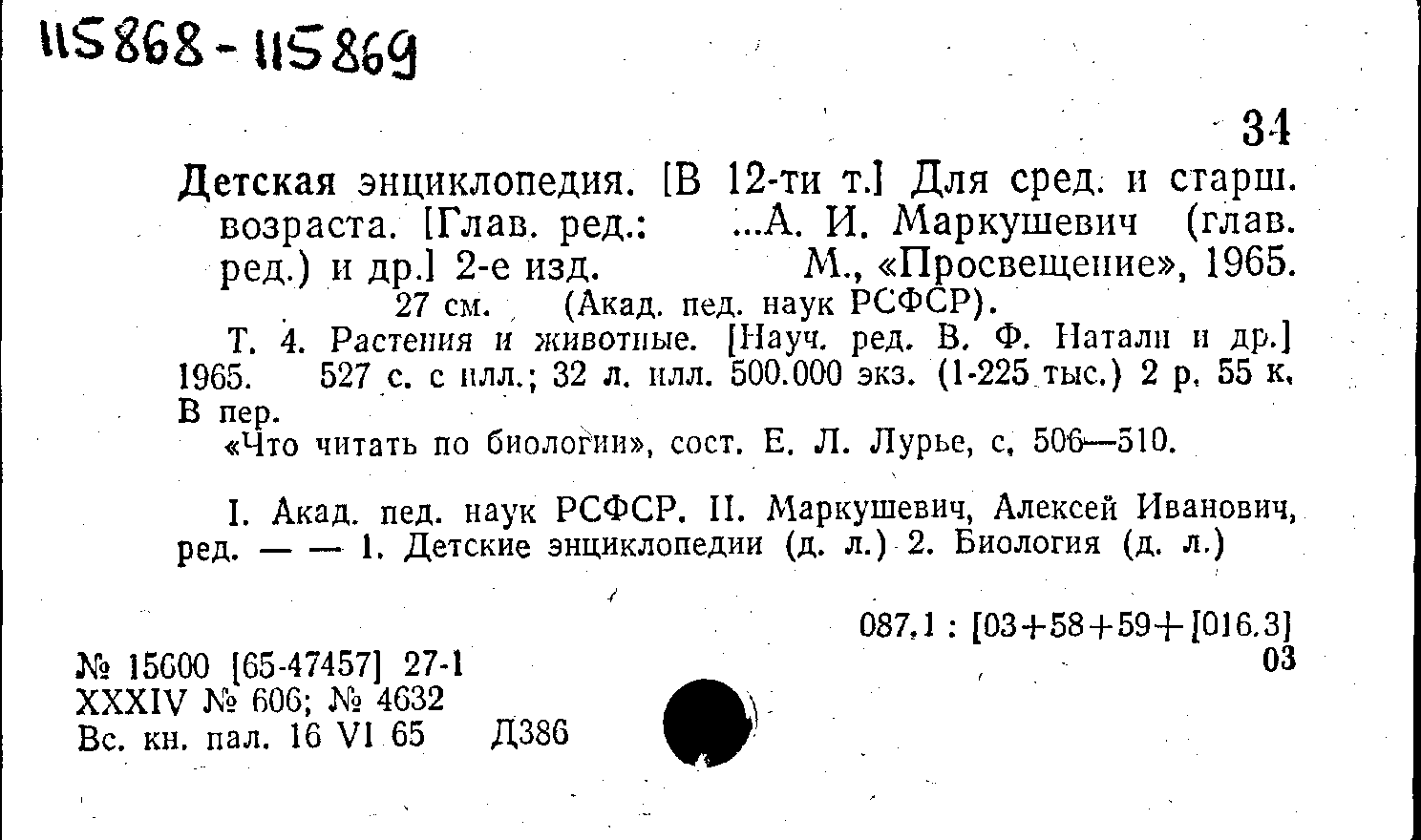 115868-115869

34

Детская энциклопедия. [В 12-ти т.] Для сред. и старш. возраста. [Глав. ред.: ...А. И. Маркушевич (глав. ред.) и др.] 2-е изд. М., «Просвещение», 1965. 27 см. (Акад. пед. наук РСФСР).

Т. 4. Растения и животные. [Науч. ред. В. Ф. Натали и др.] 1965. 527 с. с илл.; 32 л. илл. 500.000 экз. (1-225 тыс.) 2 р. 55 к. В пер.

«Что читать по биологии», сост. Е. Л. Лурье, с. 506—510.

I. Акад. пед. наук РСФСР. II. Маркушевич, Алексей Иванович, ред. — — 1. Детские энциклопедии (д. л.) 2. Биология (д. л.)

087.1 : [03+58+59+[016.3]
03

№ 15600 [65-47457] 27-1
XXXIV № 606; № 4632
Вс. кн. пал. 16 VI 65 Д386